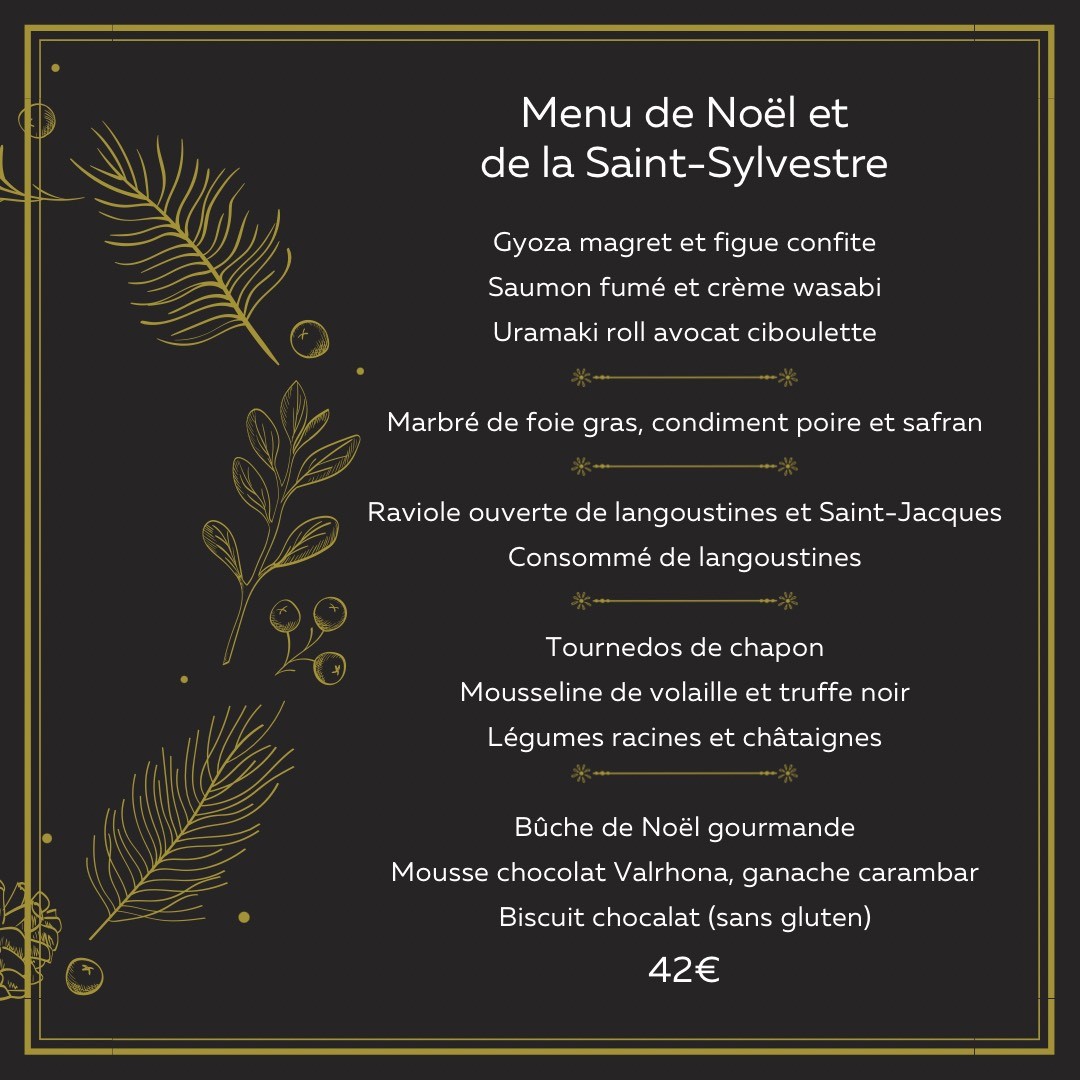 Menu de Noël et de la Saint-Sylvestre

Gyoza magret et figue confite
Saumon fumé et crème wasabi
Uramaki roll avocat ciboulette

Marbré de foie gras, condiment poire et safran

Raviole ouverte de langoustines et Saint-Jacques
Consommé de langoustines

Tournedos de chapon
Mousseline de volaille et truffe noir
Légumes racines et châtaignes

Bûche de Noël gourmande
Mousse chocolat Valrhona, ganache carambar
Biscuit chocalat (sans gluten)

42€